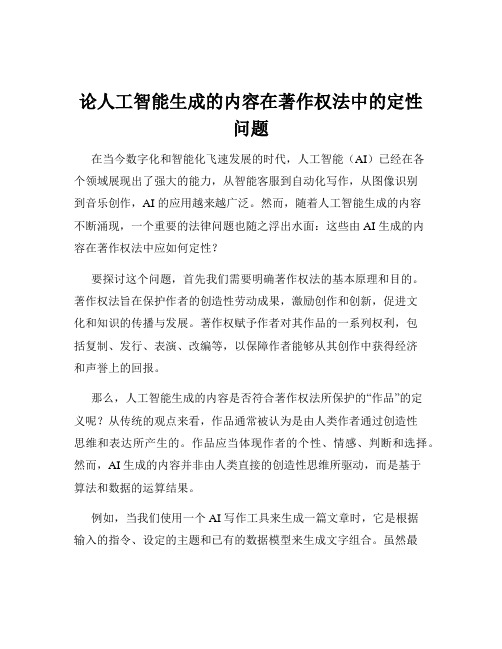 论人工智能生成的内容在著作权法中的定性问题

在当今数字化和智能化飞速发展的时代，人工智能（AI）已经在各个领域展现出了强大的能力，从智能客服到自动化写作，从图像识别到音乐创作，AI 的应用越来越广泛。然而，随着人工智能生成的内容不断涌现，一个重要的法律问题也随之浮出水面：这些由 AI 生成的内容在著作权法中应如何定性？

要探讨这个问题，首先我们需要明确著作权法的基本原理和目的。著作权法旨在保护作者的创造性劳动成果，激励创作和创新，促进文化和知识的传播与发展。著作权赋予作者对其作品的一系列权利，包括复制、发行、表演、改编等，以保障作者能够从其创作中获得经济和声誉上的回报。

那么，人工智能生成的内容是否符合著作权法所保护的“作品”的定义呢？从传统的观点来看，作品通常被认为是由人类作者通过创造性思维和表达所产生的。作品应当体现作者的个性、情感、判断和选择。然而，AI 生成的内容并非由人类直接的创造性思维所驱动，而是基于算法和数据的运算结果。

例如，当我们使用一个 AI 写作工具来生成一篇文章时，它是根据输入的指令、设定的主题和已有的数据模型来生成文字组合。虽然最